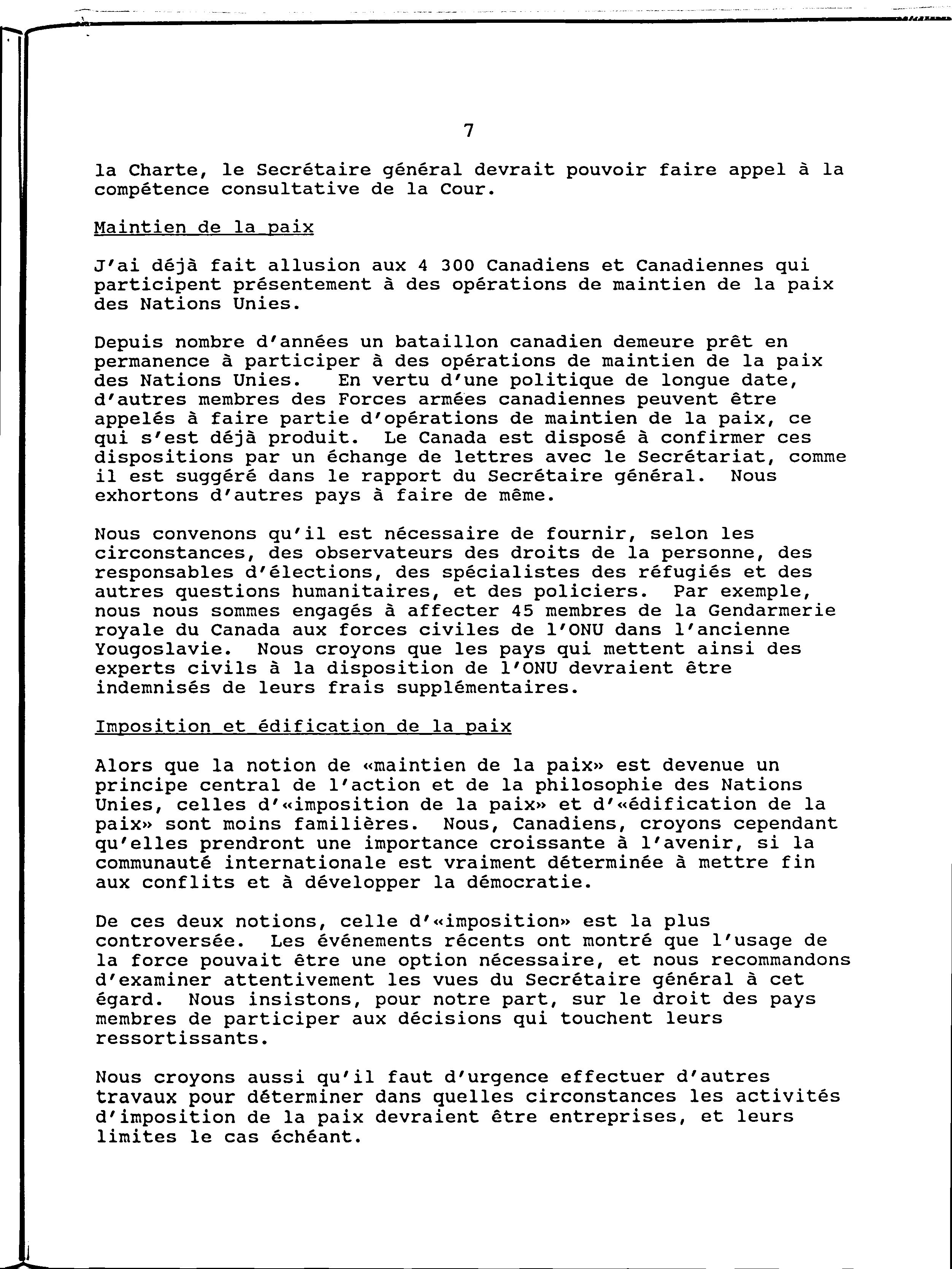 7

la Charte, le Secrétaire général devrait pouvoir faire appel à la compétence consultative de la Cour.

Maintien de la paix

J'ai déjà fait allusion aux 4 300 Canadiens et Canadiennes qui participent présentement à des opérations de maintien de la paix des Nations Unies.

Depuis nombre d'années un bataillon canadien demeure prêt en permanence à participer à des opérations de maintien de la paix des Nations Unies. En vertu d'une politique de longue date, d'autres membres des Forces armées canadiennes peuvent être appelés à faire partie d'opérations de maintien de la paix, ce qui s'est déjà produit. Le Canada est disposé à confirmer ces dispositions par un échange de lettres avec le Secrétariat, comme il est suggéré dans le rapport du Secrétaire général. Nous exhortons d'autres pays à faire de même.

Nous convenons qu'il est nécessaire de fournir, selon les circonstances, des observateurs des droits de la personne, des responsables d'élections, des spécialistes des réfugiés et des autres questions humanitaires, et des policiers. Par exemple, nous nous sommes engagés à affecter 45 membres de la Gendarmerie royale du Canada aux forces civiles de l'ONU dans l'ancienne Yougoslavie. Nous croyons que les pays qui mettent ainsi des experts civils à la disposition de l'ONU devraient être indemnisés de leurs frais supplémentaires.

Imposition et édification de la paix

Alors que la notion de «maintien de la paix» est devenue un principe central de l'action et de la philosophie des Nations Unies, celles d'«imposition de la paix» et d'«édification de la paix» sont moins familières. Nous, Canadiens, croyons cependant qu'elles prendront une importance croissante à l'avenir, si la communauté internationale est vraiment déterminée à mettre fin aux conflits et à développer la démocratie.

De ces deux notions, celle d'«imposition» est la plus controversée. Les événements récents ont montré que l'usage de la force pouvait être une option nécessaire, et nous recommandons d'examiner attentivement les vues du Secrétaire général à cet égard. Nous insistons, pour notre part, sur le droit des pays membres de participer aux décisions qui touchent leurs ressortissants.

Nous croyons aussi qu'il faut d'urgence effectuer d'autres travaux pour déterminer dans quelles circonstances les activités d'imposition de la paix devraient être entreprises, et leurs limites le cas échéant.